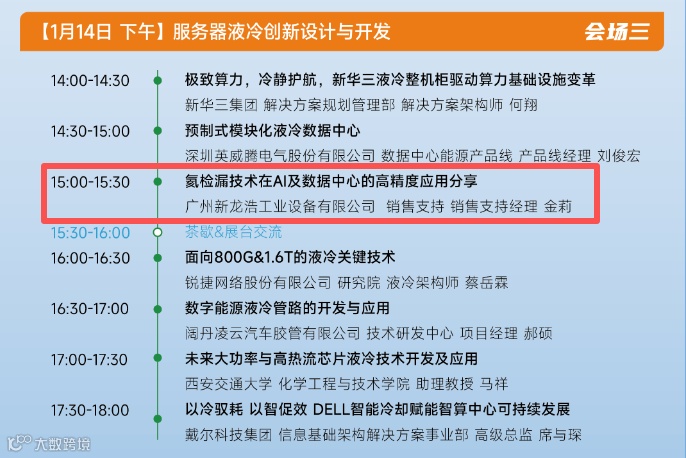 【1月14日 下午】服务器液冷创新设计与开发 会场三

14:00-14:30
极致算力，冷静护航，新华三液冷整机柜驱动算力基础设施变革
新华三集团 解决方案规划管理部 解决方案架构师 何翔

14:30-15:00
预制式模块化液冷数据中心
深圳英威腾电气股份有限公司 数据中心能源产品线 产品线经理 刘俊宏

15:00-15:30
氦检漏技术在AI及数据中心的高精度应用分享
广州新龙浩工业设备有限公司 销售支持 销售支持经理 金莉

15:30-16:00
茶歇&展台交流

16:00-16:30
面向800G&1.6T的液冷关键技术
锐捷网络股份有限公司 研究院 液冷架构师 蔡岳霖

16:30-17:00
数字能源液冷管路的开发与应用
阔丹凌云汽车胶管有限公司 技术研发中心 项目经理 郝硕

17:00-17:30
未来大功率与高热流芯片液冷技术开发及应用
西安交通大学 化学工程与技术学院 助理教授 马祥

17:30-18:00
以冷驭耗 以智促效 DELL智能冷却赋能智算中心可持续发展
戴尔科技集团 信息基础架构解决方案事业部 高级总监 席与琛

大数跨境